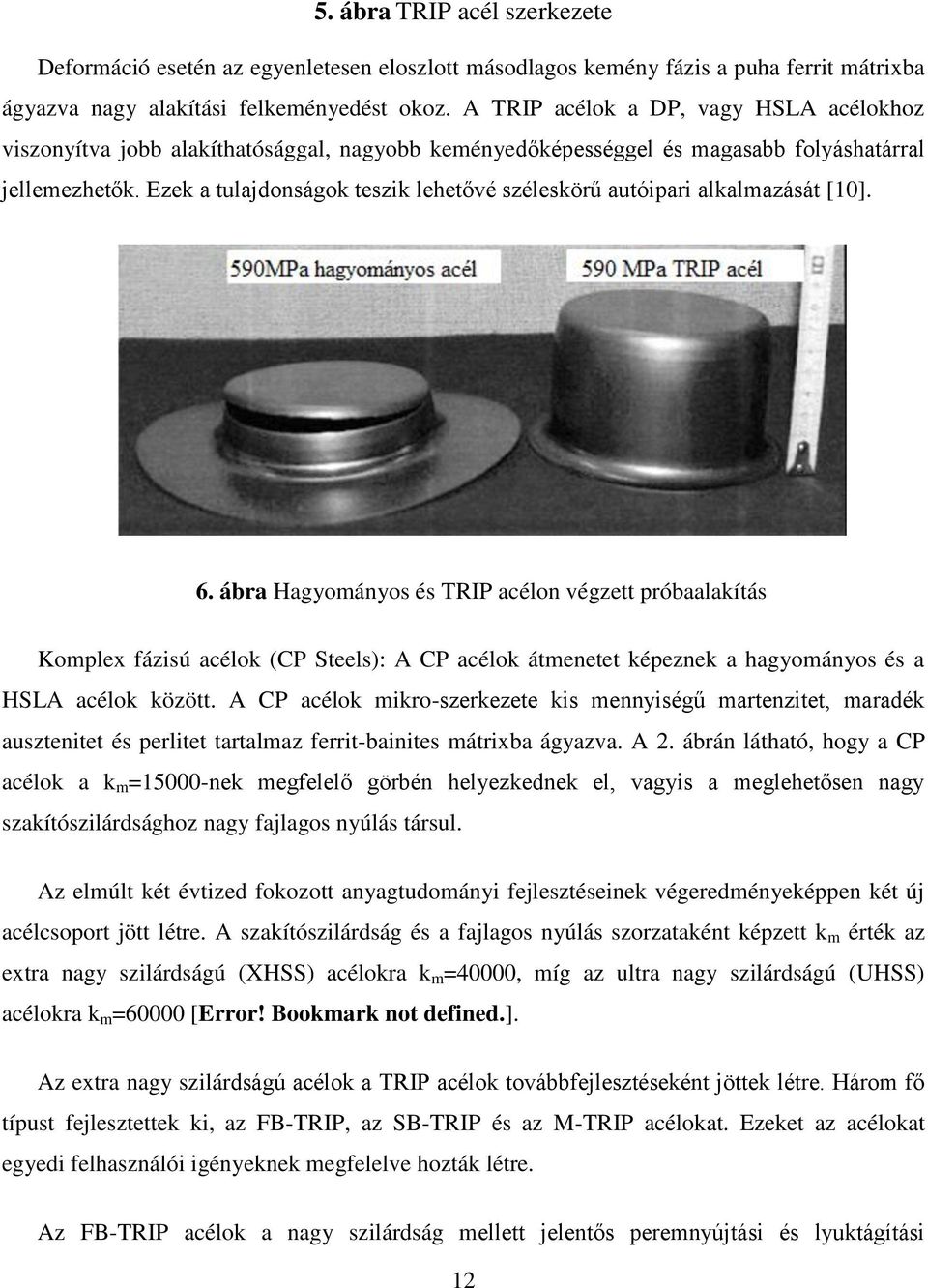 5. ábra TRIP acél szerkezete

Deformáció esetén az egyenletesen eloszlott másodlagos kemény fázis a puha ferrit mátrixba ágyazva nagy alakítási felkeményedést okoz. A TRIP acélok a DP, vagy HSLA acélokhoz viszonyítva jobb alakíthatósággal, nagyobb keményedőképességgel és magasabb folyáshatárral jellemezhetők. Ezek a tulajdonságok teszik lehetővé széleskörű autóipari alkalmazását [10].

590MPa hagyományos acél

590 MPa TRIP acél

6. ábra Hagyományos és TRIP acélon végzett próbaalakítás

Komplex fázisú acélok (CP Steels): A CP acélok átmenetet képeznek a hagyományos és a HSLA acélok között. A CP acélok mikro-szerkezete kis mennyiségű martenzitet, maradék ausztenitet és perlitet tartalmaz ferrit-bainites mátrixba ágyazva. A 2. ábrán látható, hogy a CP acélok a $k_m$=15000-nek megfelelő görbén helyezkednek el, vagyis a meglehetősen nagy szakítószilárdsághoz nagy fajlagos nyúlás társul.

Az elmúlt két évtized fokozott anyagtudományi fejlesztéseinek végeredményeképpen két új acélcsoport jött létre. A szakítószilárdság és a fajlagos nyúlás szorzataként képzett $k_m$ érték az extra nagy szilárdságú (XHSS) acélokra $k_m$=40000, míg az ultra nagy szilárdságú (UHSS) acélokra $k_m$=60000 [Error! Bookmark not defined.].

Az extra nagy szilárdságú acélok a TRIP acélok továbbfejlesztéseként jöttek létre. Három fő típust fejlesztettek ki, az FB-TRIP, az SB-TRIP és az M-TRIP acélokat. Ezeket az acélokat egyedi felhasználói igényeknek megfelelve hozták létre.

Az FB-TRIP acélok a nagy szilárdság mellett jelentős peremnyújtási és lyuktágítási

12